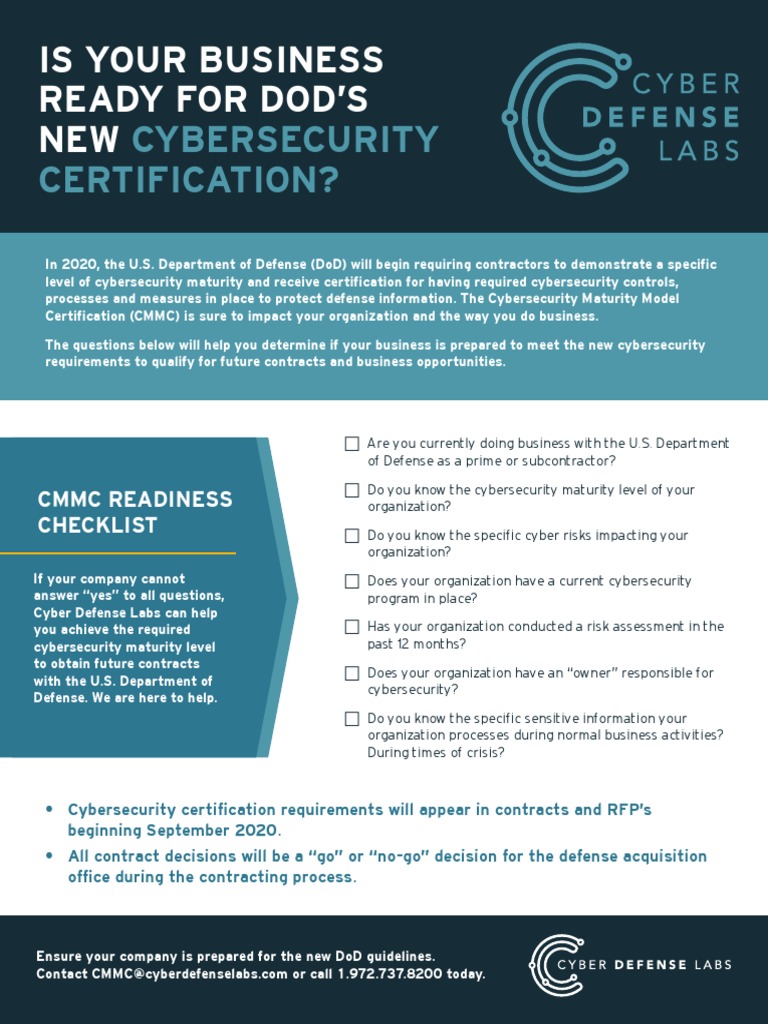 IS YOUR BUSINESS READY FOR DOD'S NEW CYBERSECURITY CERTIFICATION?

CYBER DEFENSE LABS

In 2020, the U.S. Department of Defense (DoD) will begin requiring contractors to demonstrate a specific level of cybersecurity maturity and receive certification for having required cybersecurity controls, processes and measures in place to protect defense information. The Cybersecurity Maturity Model Certification (CMMC) is sure to impact your organization and the way you do business.

The questions below will help you determine if your business is prepared to meet the new cybersecurity requirements to qualify for future contracts and business opportunities.

CMMC READINESS CHECKLIST

If your company cannot answer "yes" to all questions, Cyber Defense Labs can help you achieve the required cybersecurity maturity level to obtain future contracts with the U.S. Department of Defense. We are here to help.

☐ Are you currently doing business with the U.S. Department of Defense as a prime or subcontractor?

☐ Do you know the cybersecurity maturity level of your organization?

☐ Do you know the specific cyber risks impacting your organization?

☐ Does your organization have a current cybersecurity program in place?

☐ Has your organization conducted a risk assessment in the past 12 months?

☐ Does your organization have an "owner" responsible for cybersecurity?

☐ Do you know the specific sensitive information your organization processes during normal business activities? During times of crisis?

• Cybersecurity certification requirements will appear in contracts and RFP's beginning September 2020.
• All contract decisions will be a "go" or "no-go" decision for the defense acquisition office during the contracting process.

Ensure your company is prepared for the new DoD guidelines.
Contact CMMC@cyberdefenselabs.com or call 1.972.737.8200 today.

CYBER DEFENSE LABS